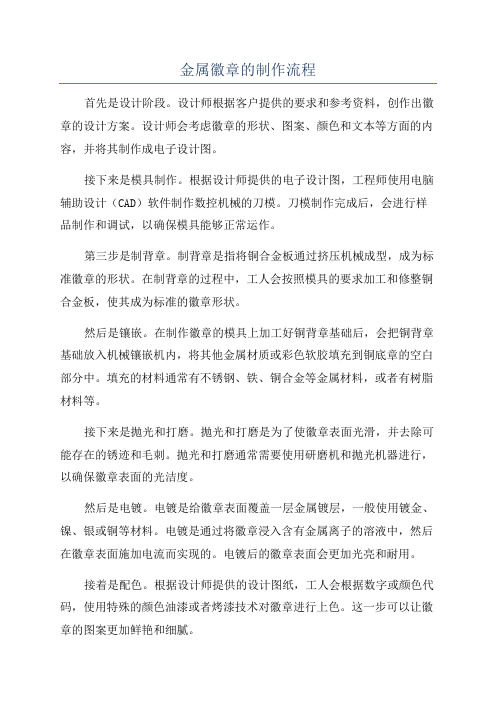 金属徽章的制作流程

首先是设计阶段。设计师根据客户提供的要求和参考资料，创作出徽章的设计方案。设计师会考虑徽章的形状、图案、颜色和文本等方面的内容，并将其制作成电子设计图。

接下来是模具制作。根据设计师提供的电子设计图，工程师使用电脑辅助设计（CAD）软件制作数控机械的刀模。刀模制作完成后，会进行样品制作和调试，以确保模具能够正常运作。

第三步是制背章。制背章是指将铜合金板通过挤压机械成型，成为标准徽章的形状。在制背章的过程中，工人会按照模具的要求加工和修整铜合金板，使其成为标准的徽章形状。

然后是镶嵌。在制作徽章的模具上加工好铜背章基础后，会把铜背章基础放入机械镶嵌机内，将其他金属材质或彩色软胶填充到铜底章的空白部分中。填充的材料通常有不锈钢、铁、铜合金等金属材料，或者有树脂材料等。

接下来是抛光和打磨。抛光和打磨是为了使徽章表面光滑，并去除可能存在的锈迹和毛刺。抛光和打磨通常需要使用研磨机和抛光机器进行，以确保徽章表面的光洁度。

然后是电镀。电镀是给徽章表面覆盖一层金属镀层，一般使用镀金、镍、银或铜等材料。电镀是通过将徽章浸入含有金属离子的溶液中，然后在徽章表面施加电流而实现的。电镀后的徽章表面会更加光亮和耐用。

接着是配色。根据设计师提供的设计图纸，工人会根据数字或颜色代码，使用特殊的颜色油漆或者烤漆技术对徽章进行上色。这一步可以让徽章的图案更加鲜艳和细腻。